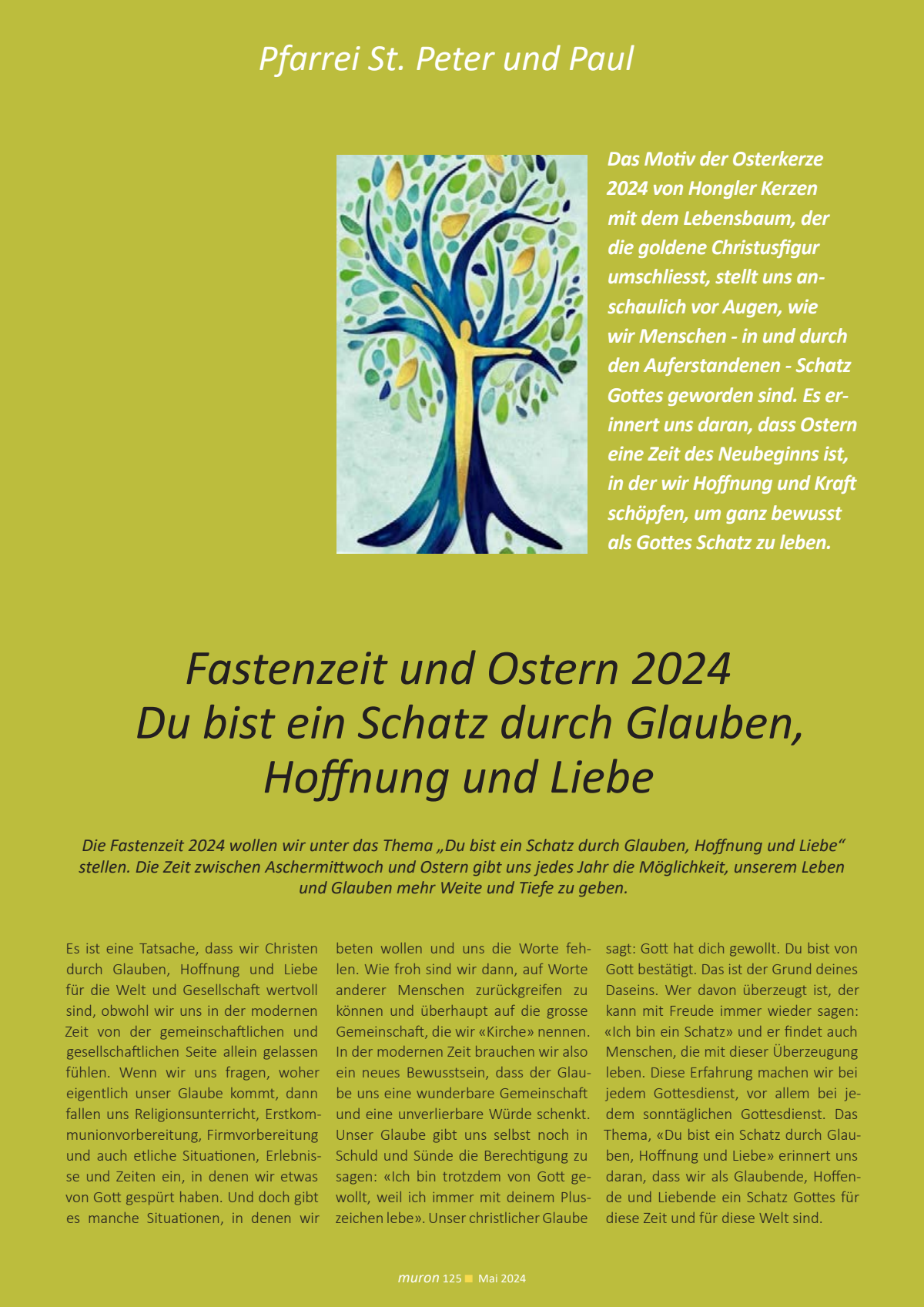 Pfarrei St. Peter und Paul

Das Motiv der Osterkerze 2024 von Hongler Kerzen mit dem Lebensbaum, der die goldene Christusfigur umschliesst, stellt uns anschaulich vor Augen, wie wir Menschen - in und durch den Auferstandenen - Schatz Gottes geworden sind. Es erinnert uns daran, dass Ostern eine Zeit des Neubeginns ist, in der wir Hoffnung und Kraft schöpfen, um ganz bewusst als Gottes Schatz zu leben.

Fastenzeit und Ostern 2024
Du bist ein Schatz durch Glauben, Hoffnung und Liebe

Die Fastenzeit 2024 wollen wir unter das Thema „Du bist ein Schatz durch Glauben, Hoffnung und Liebe“ stellen. Die Zeit zwischen Aschermittwoch und Ostern gibt uns jedes Jahr die Möglichkeit, unserem Leben und Glauben mehr Weite und Tiefe zu geben.

Es ist eine Tatsache, dass wir Christen durch Glauben, Hoffnung und Liebe für die Welt und Gesellschaft wertvoll sind, obwohl wir uns in der modernen Zeit von der gemeinschaftlichen und gesellschaftlichen Seite allein gelassen fühlen. Wenn wir uns fragen, woher eigentlich unser Glaube kommt, dann fallen uns Religionsunterricht, Erstkommunionvorbereitung, Firmvorbereitung und auch etliche Situationen, Erlebnisse und Zeiten ein, in denen wir etwas von Gott gespürt haben. Und doch gibt es manche Situationen, in denen wir beten wollen und uns die Worte fehlen. Wie froh sind wir dann, auf Worte anderer Menschen zurückgreifen zu können und überhaupt auf die grosse Gemeinschaft, die wir «Kirche» nennen. In der modernen Zeit brauchen wir also ein neues Bewusstsein, dass der Glaube uns eine wunderbare Gemeinschaft und eine unverlierbare Würde schenkt. Unser Glaube gibt uns selbst noch in Schuld und Sünde die Berechtigung zu sagen: «Ich bin trotzdem von Gott gewollt, weil ich immer mit deinem Pluszeichen lebe». Unser christlicher Glaube sagt: Gott hat dich gewollt. Du bist von Gott bestätigt. Das ist der Grund deines Daseins. Wer davon überzeugt ist, der kann mit Freude immer wieder sagen: «Ich bin ein Schatz» und er findet auch Menschen, die mit dieser Überzeugung leben. Diese Erfahrung machen wir bei jedem Gottesdienst, vor allem bei jedem sonntäglichen Gottesdienst. Das Thema, «Du bist ein Schatz durch Glauben, Hoffnung und Liebe» erinnert uns daran, dass wir als Glaubende, Hoffende und Liebende ein Schatz Gottes für diese Zeit und für diese Welt sind.

muron 125 Mai 2024